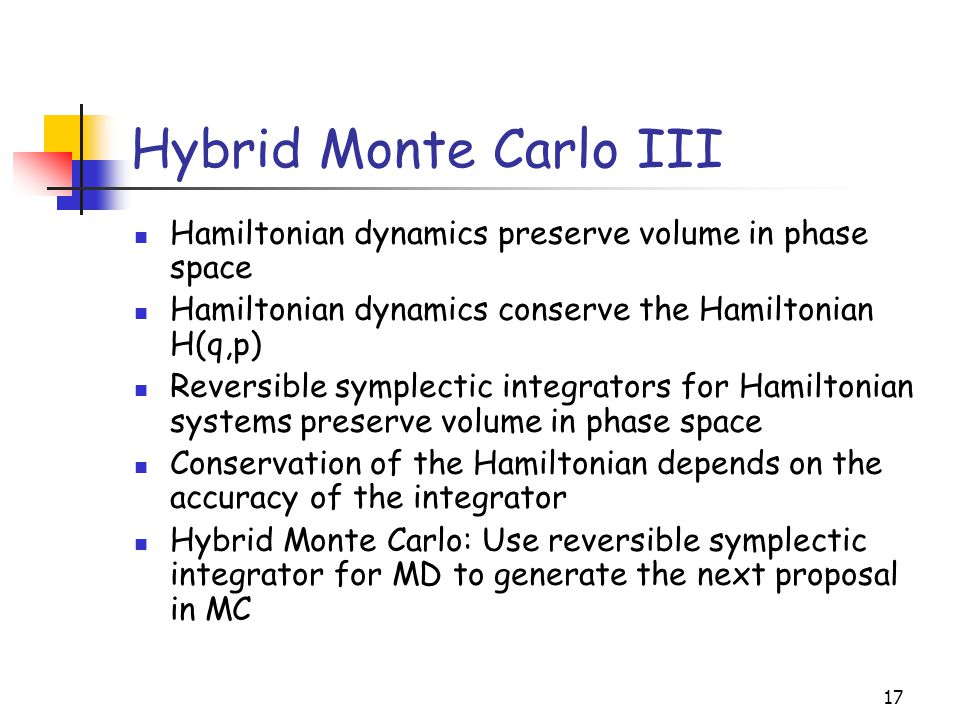 Hybrid Monte Carlo III

- Hamiltonian dynamics preserve volume in phase space
- Hamiltonian dynamics conserve the Hamiltonian H(q,p)
- Reversible symplectic integrators for Hamiltonian systems preserve volume in phase space
- Conservation of the Hamiltonian depends on the accuracy of the integrator
- Hybrid Monte Carlo: Use reversible symplectic integrator for MD to generate the next proposal in MC

17